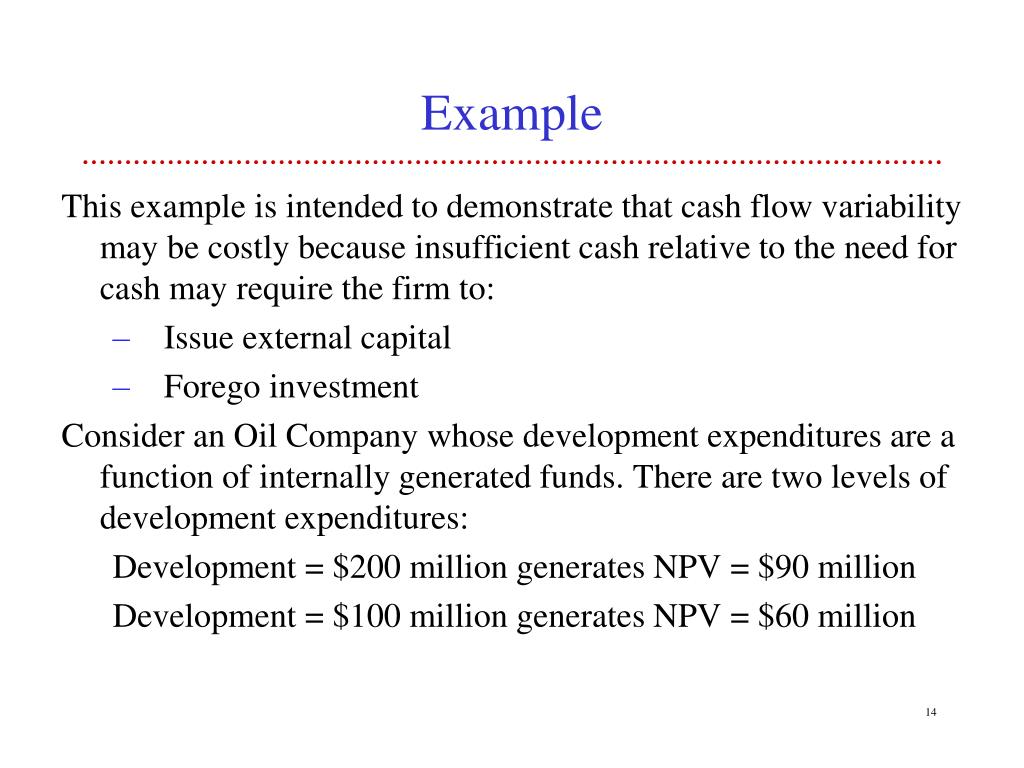 Example

This example is intended to demonstrate that cash flow variability may be costly because insufficient cash relative to the need for cash may require the firm to:

– Issue external capital

– Forego investment

Consider an Oil Company whose development expenditures are a function of internally generated funds. There are two levels of development expenditures:

Development = \$200 million generates NPV = \$90 million

Development = \$100 million generates NPV = \$60 million

14